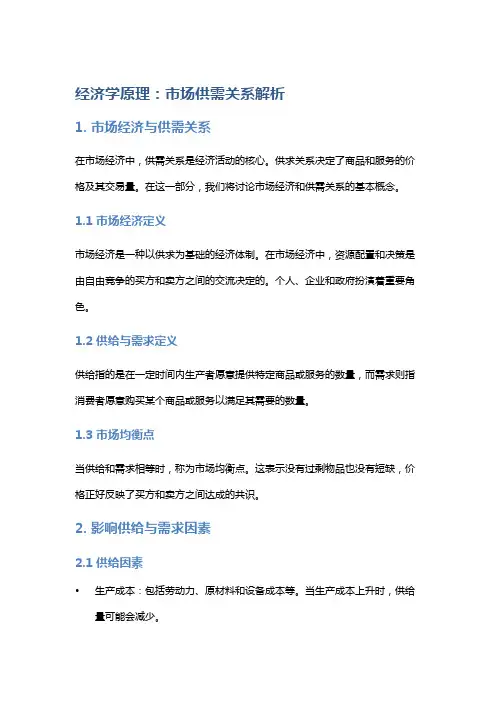 经济学原理：市场供需关系解析

1. 市场经济与供需关系

在市场经济中，供需关系是经济活动的核心。供求关系决定了商品和服务的价格及其交易量。在这一部分，我们将讨论市场经济和供需关系的基本概念。

1.1 市场经济定义

市场经济是一种以供求为基础的经济体制。在市场经济中，资源配置和决策是由自由竞争的买方和卖方之间的交流决定的。个人、企业和政府扮演着重要角色。

1.2 供给与需求定义

供给指的是在一定时间内生产者愿意提供特定商品或服务的数量，而需求则指消费者愿意购买某个商品或服务以满足其需要的数量。

1.3 市场均衡点

当供给和需求相等时，称为市场均衡点。这表示没有过剩物品也没有短缺，价格正好反映了买方和卖方之间达成的共识。

2. 影响供给与需求因素

2.1 供给因素

• 生产成本：包括劳动力、原材料和设备成本等。当生产成本上升时，供给量可能会减少。